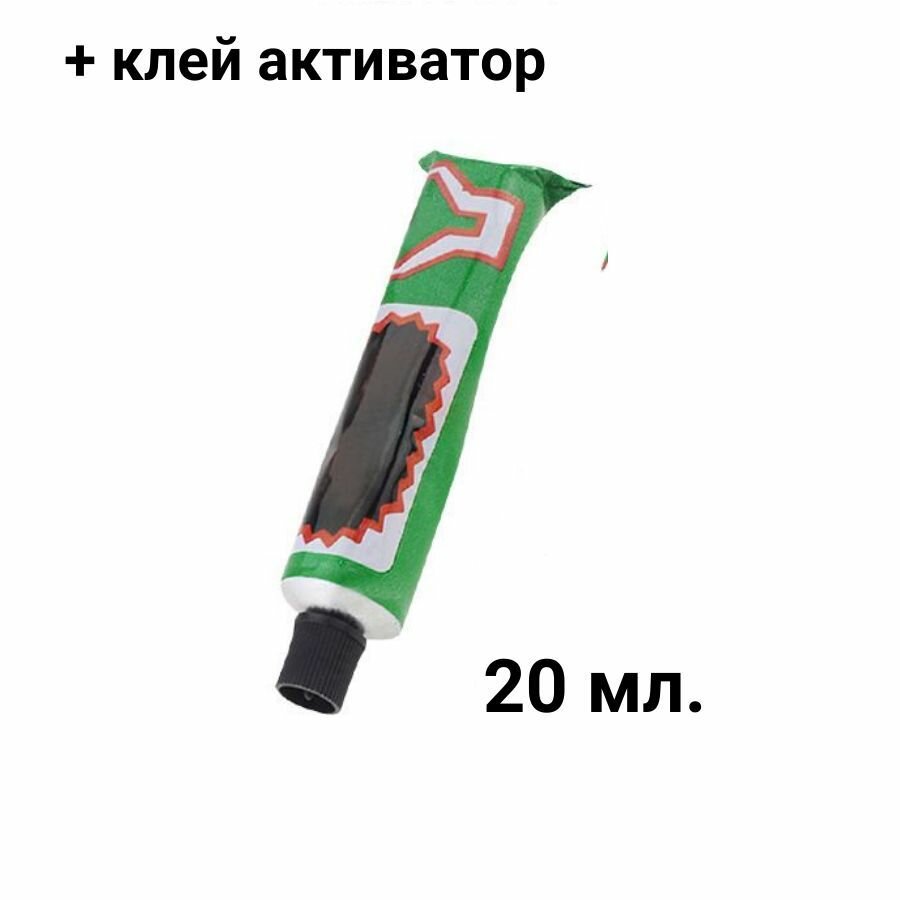 + клей активатор

20 мл.